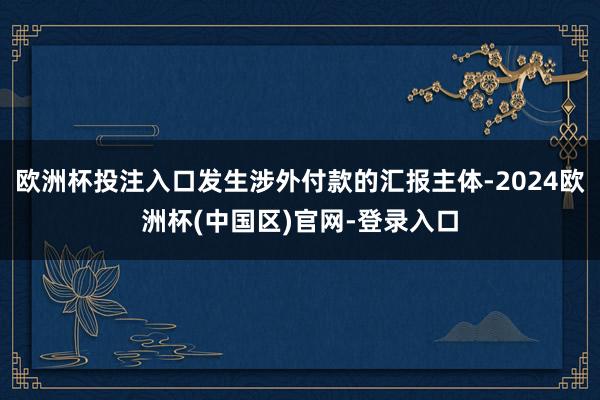 欧洲杯投注入口发生涉外付款的汇报主体-2024欧洲杯(中国区)官网-登录入口